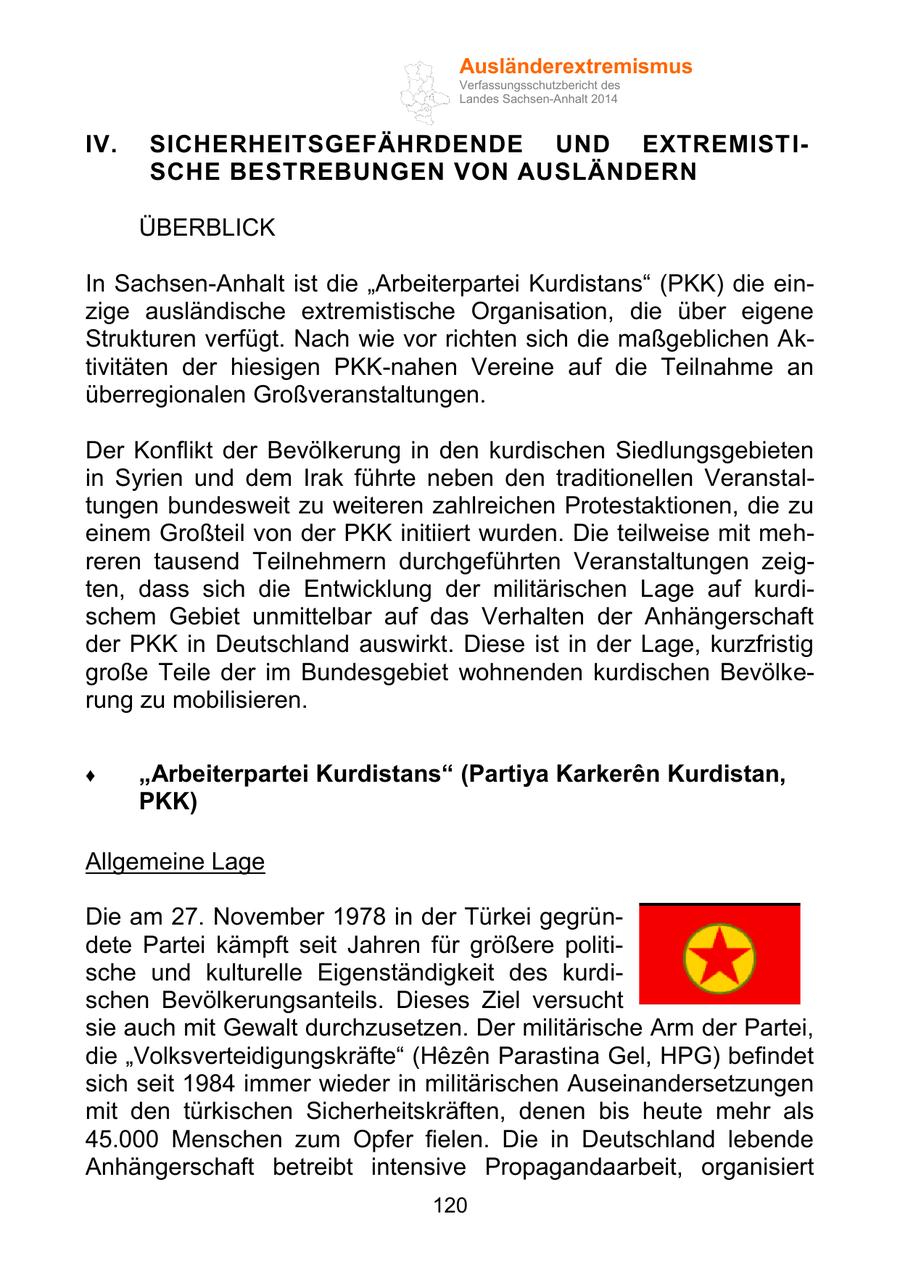 Ausländerextremismus
Verfassungsschutzbericht des Landes Sachsen-Anhalt 2014

IV. SICHERHEITSGEFÄHRDENDE UND EXTREMISTISCHE BESTREBUNGEN VON AUSLÄNDERN

ÜBERBLICK

In Sachsen-Anhalt ist die „Arbeiterpartei Kurdistans“ (PKK) die einzige ausländische extremistische Organisation, die über eigene Strukturen verfügt. Nach wie vor richten sich die maßgeblichen Aktivitäten der hiesigen PKK-nahen Vereine auf die Teilnahme an überregionalen Großveranstaltungen.

Der Konflikt der Bevölkerung in den kurdischen Siedlungsgebieten in Syrien und dem Irak führte neben den traditionellen Veranstaltungen bundesweit zu weiteren zahlreichen Protestaktionen, die zu einem Großteil von der PKK initiiert wurden. Die teilweise mit mehreren tausend Teilnehmern durchgeführten Veranstaltungen zeigten, dass sich die Entwicklung der militärischen Lage auf kurdischem Gebiet unmittelbar auf das Verhalten der Anhängerschaft der PKK in Deutschland auswirkt. Diese ist in der Lage, kurzfristig große Teile der im Bundesgebiet wohnenden kurdischen Bevölkerung zu mobilisieren.

♦ „Arbeiterpartei Kurdistans“ (Partiya Karkerên Kurdistan, PKK)

Allgemeine Lage

Die am 27. November 1978 in der Türkei gegründete Partei kämpft seit Jahren für größere politische und kulturelle Eigenständigkeit des kurdischen Bevölkerungsanteils. Dieses Ziel versucht sie auch mit Gewalt durchzusetzen. Der militärische Arm der Partei, die „Volksverteidigungskräfte“ (Hêzên Parastina Gel, HPG) befindet sich seit 1984 immer wieder in militärischen Auseinandersetzungen mit den türkischen Sicherheitskräften, denen bis heute mehr als 45.000 Menschen zum Opfer fielen. Die in Deutschland lebende Anhängerschaft betreibt intensive Propagandaarbeit, organisiert

120